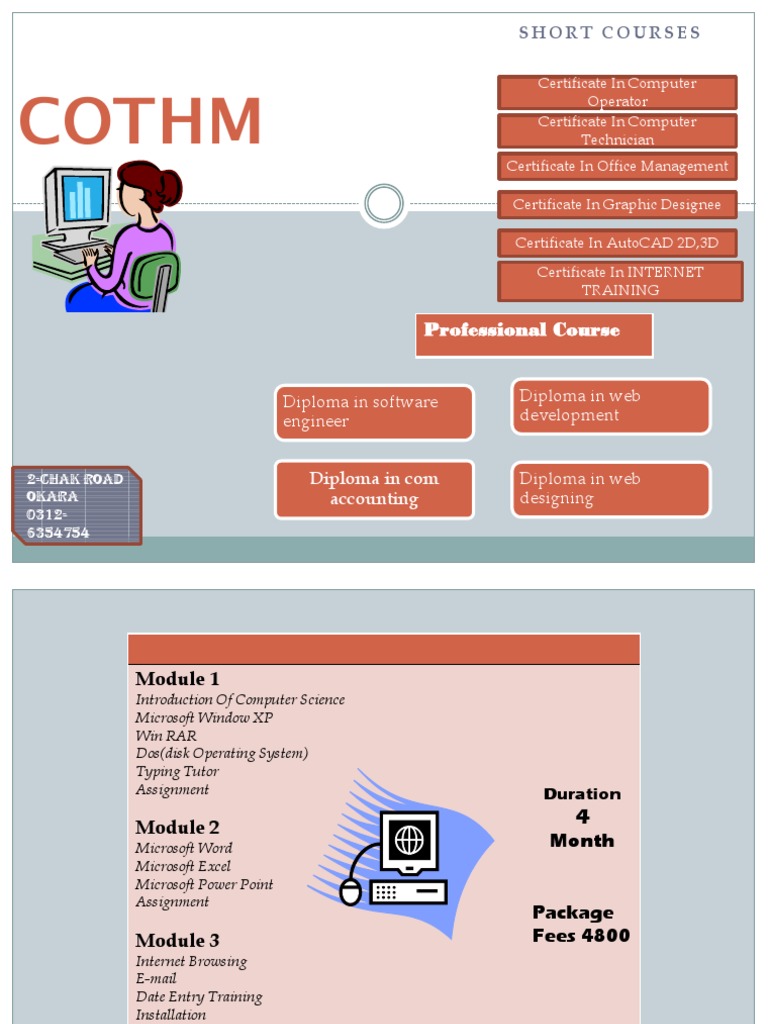 SHORT COURSES

COTHM

Certificate In Computer Operator

Certificate In Computer Technician

Certificate In Office Management

Certificate In Graphic Designee

Certificate In AutoCAD 2D,3D

Certificate In INTERNET TRAINING

Professional Course

Diploma in software engineer

Diploma in web development

Diploma in com accounting

Diploma in web designing

2-CHAK ROAD OKARA 0312-6354754

Module 1
Introduction Of Computer Science
Microsoft Window XP
Win RAR
Dos(disk Operating System)
Typing Tutor
Assignment

Module 2
Microsoft Word
Microsoft Excel
Microsoft Power Point
Assignment

Module 3
Internet Browsing
E-mail
Date Entry Training
Installation

Duration 4 Month

Package Fees 4800